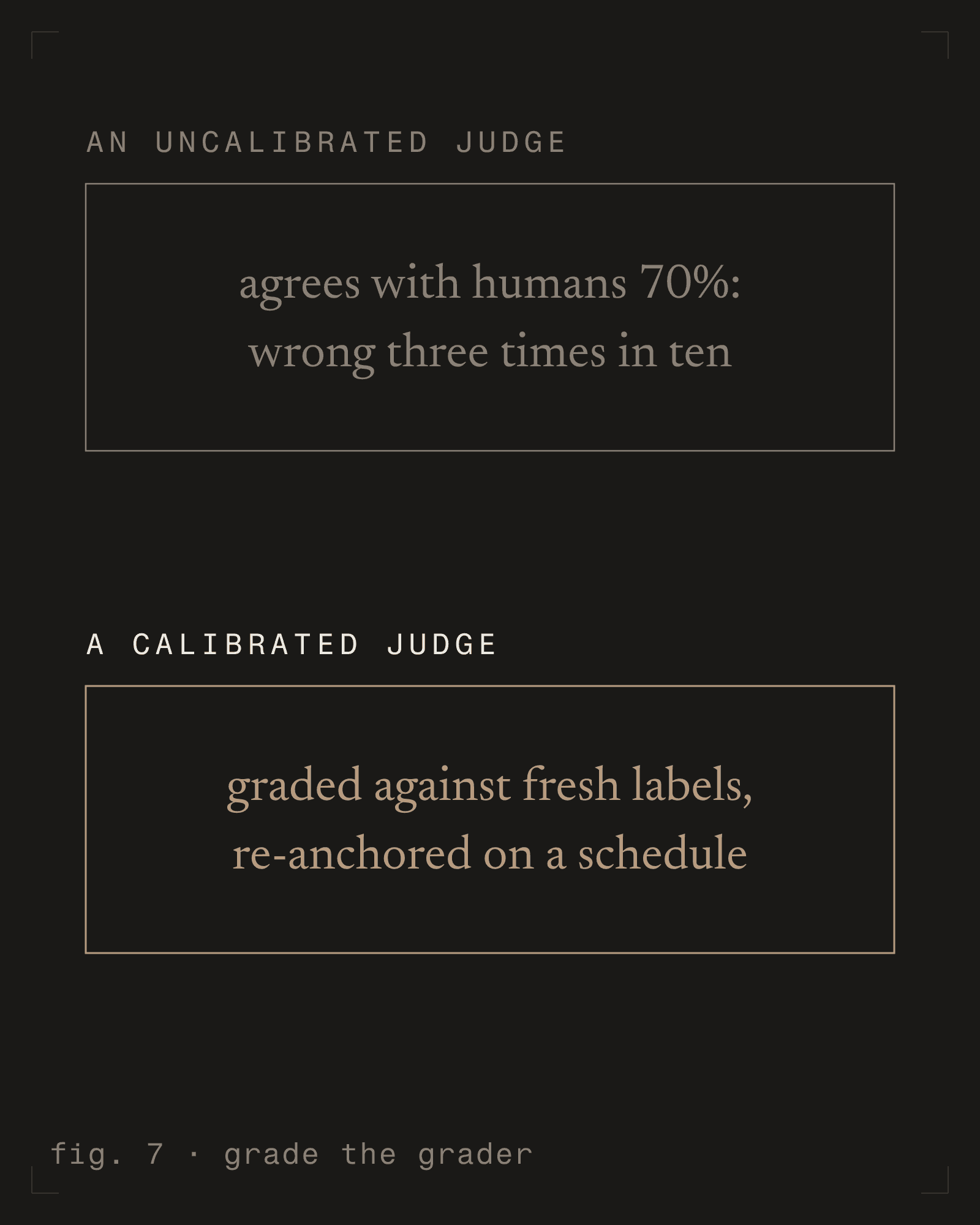 AN UNCALIBRATED JUDGE

agrees with humans 70%: wrong three times in ten

A CALIBRATED JUDGE

graded against fresh labels, re-anchored on a schedule

fig. 7 · grade the grader